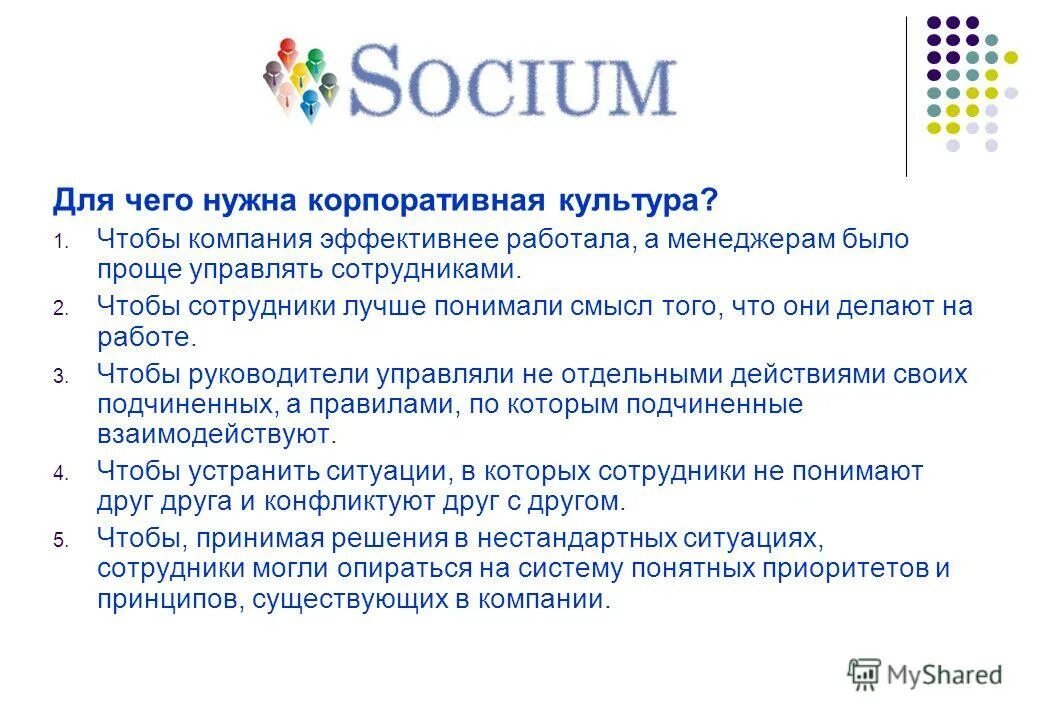 SOCIUM

Для чего нужна корпоративная культура?

1. Чтобы компания эффективнее работала, а менеджерам было проще управлять сотрудниками.
2. Чтобы сотрудники лучше понимали смысл того, что они делают на работе.
3. Чтобы руководители управляли не отдельными действиями своих подчиненных, а правилами, по которым подчиненные взаимодействуют.
4. Чтобы устранить ситуации, в которых сотрудники не понимают друг друга и конфликтуют друг с другом.
5. Чтобы, принимая решения в нестандартных ситуациях, сотрудники могли опираться на систему понятных приоритетов и принципов, существующих в компании.

MyShared